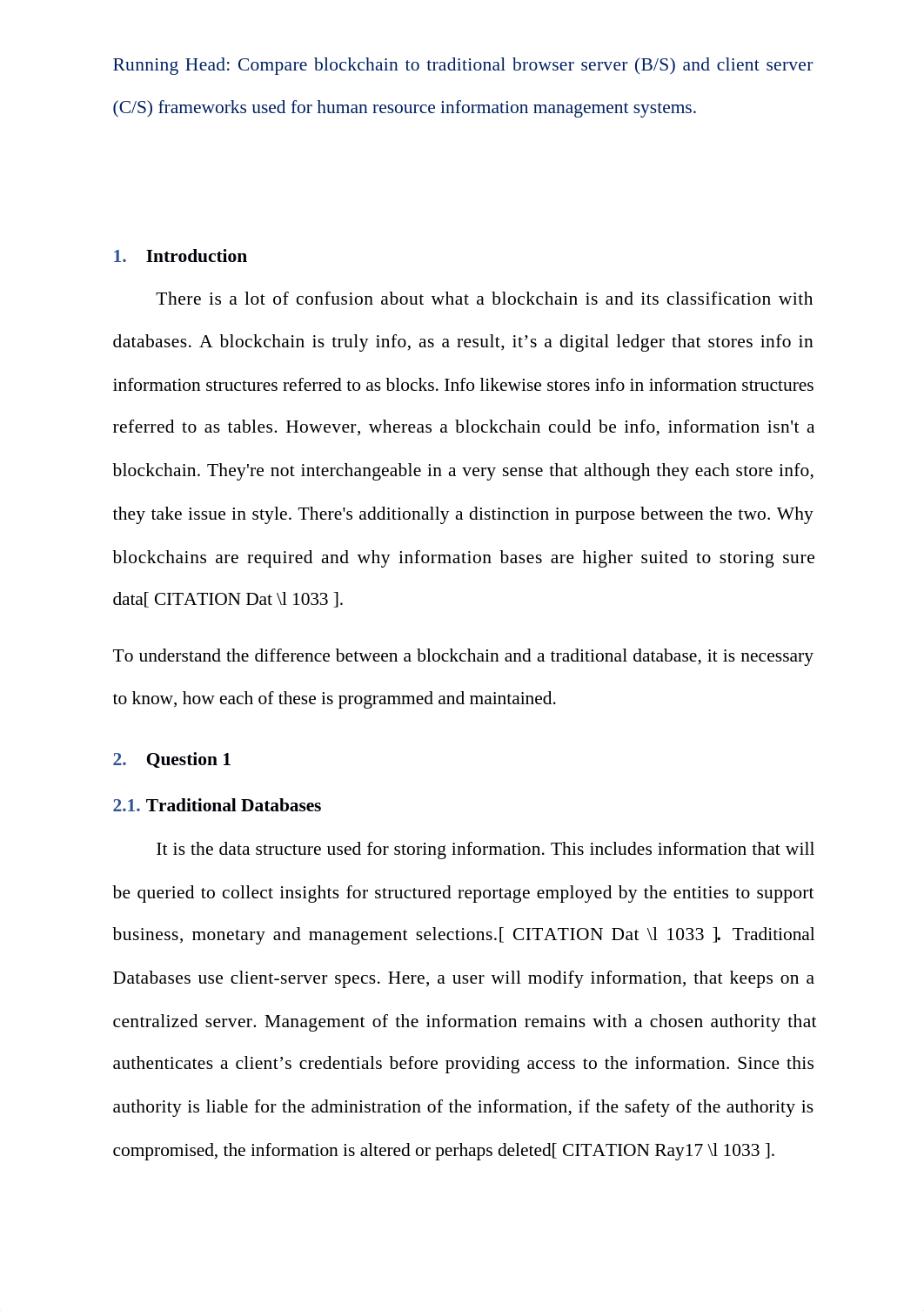 Running Head: Compare blockchain to traditional browser server (B/S) and client server (C/S) frameworks used for human resource information management systems.

1. Introduction

There is a lot of confusion about what a blockchain is and its classification with databases. A blockchain is truly info, as a result, it’s a digital ledger that stores info in information structures referred to as blocks. Info likewise stores info in information structures referred to as tables. However, whereas a blockchain could be info, information isn't a blockchain. They're not interchangeable in a very sense that although they each store info, they take issue in style. There's additionally a distinction in purpose between the two. Why blockchains are required and why information bases are higher suited to storing sure data[ CITATION Dat \l 1033 ].

To understand the difference between a blockchain and a traditional database, it is necessary to know, how each of these is programmed and maintained.

2. Question 1

2.1. Traditional Databases

It is the data structure used for storing information. This includes information that will be queried to collect insights for structured reportage employed by the entities to support business, monetary and management selections.[ CITATION Dat \l 1033 ]. Traditional Databases use client-server specs. Here, a user will modify information, that keeps on a centralized server. Management of the information remains with a chosen authority that authenticates a client’s credentials before providing access to the information. Since this authority is liable for the administration of the information, if the safety of the authority is compromised, the information is altered or perhaps deleted[ CITATION Ray17 \l 1033 ].